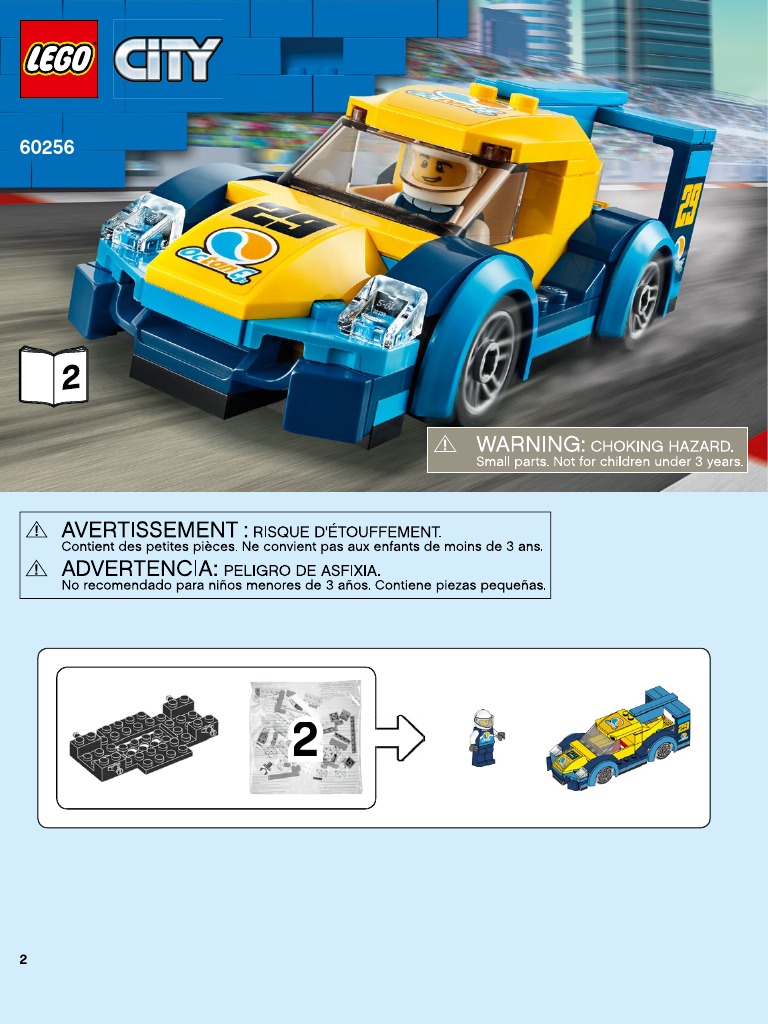 LEGO CITY

60256

2

⚠ WARNING: CHOKING HAZARD.
Small parts. Not for children under 3 years.

⚠ AVERTISSEMENT : RISQUE D'ÉTOUFFEMENT.
Contient des petites pièces. Ne convient pas aux enfants de moins de 3 ans.

⚠ ADVERTENCIA: PELIGRO DE ASFIXIA.
No recomendado para niños menores de 3 años. Contiene piezas pequeñas.

2

2